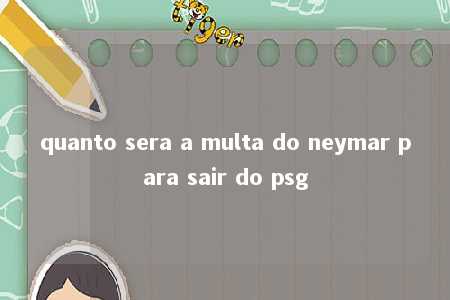 tiger

quanto sera a multa do neymar para sair do psg